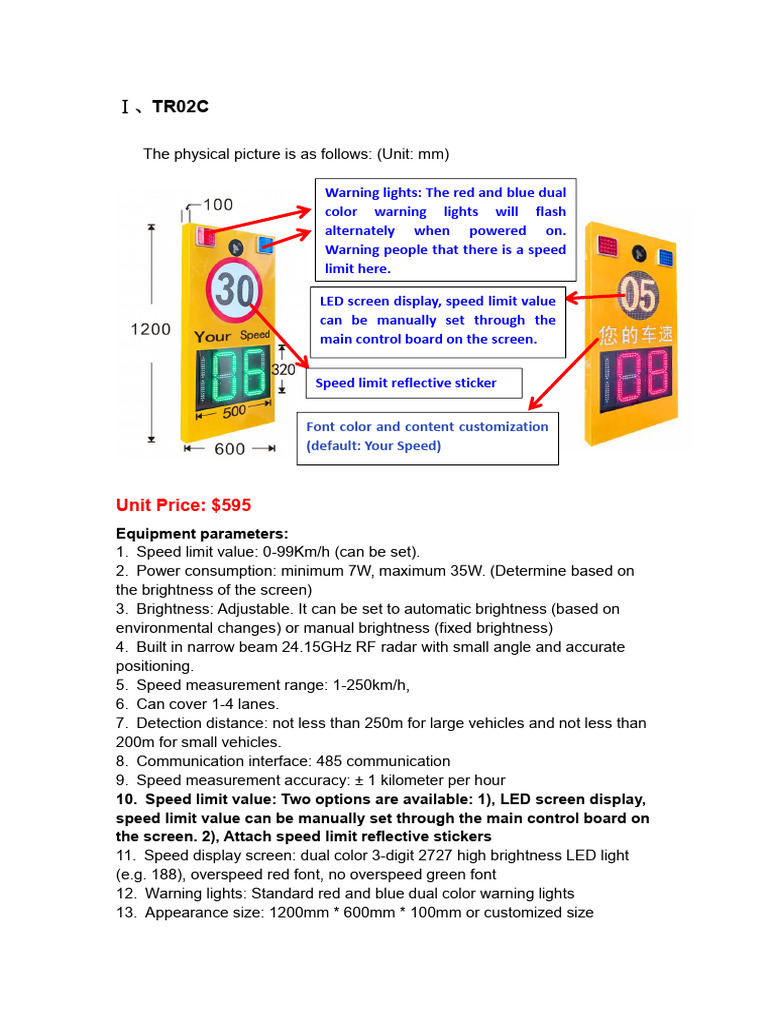 Ⅰ、TR02C

The physical picture is as follows: (Unit: mm)

100

1200

30

Your Speed

88

320

500

600

Warning lights: The red and blue dual color warning lights will flash alternately when powered on. Warning people that there is a speed limit here.

LED screen display, speed limit value can be manually set through the main control board on the screen.

Speed limit reflective sticker

Font color and content customization (default: Your Speed)

05

您的车速

88

Unit Price: $595

Equipment parameters:
1. Speed limit value: 0-99Km/h (can be set).
2. Power consumption: minimum 7W, maximum 35W. (Determine based on the brightness of the screen)
3. Brightness: Adjustable. It can be set to automatic brightness (based on environmental changes) or manual brightness (fixed brightness)
4. Built in narrow beam 24.15GHz RF radar with small angle and accurate positioning.
5. Speed measurement range: 1-250km/h,
6. Can cover 1-4 lanes.
7. Detection distance: not less than 250m for large vehicles and not less than 200m for small vehicles.
8. Communication interface: 485 communication
9. Speed measurement accuracy: ± 1 kilometer per hour
10. Speed limit value: Two options are available: 1), LED screen display, speed limit value can be manually set through the main control board on the screen. 2), Attach speed limit reflective stickers
11. Speed display screen: dual color 3-digit 2727 high brightness LED light (e.g. 188), overspeed red font, no overspeed green font
12. Warning lights: Standard red and blue dual color warning lights
13. Appearance size: 1200mm * 600mm * 100mm or customized size